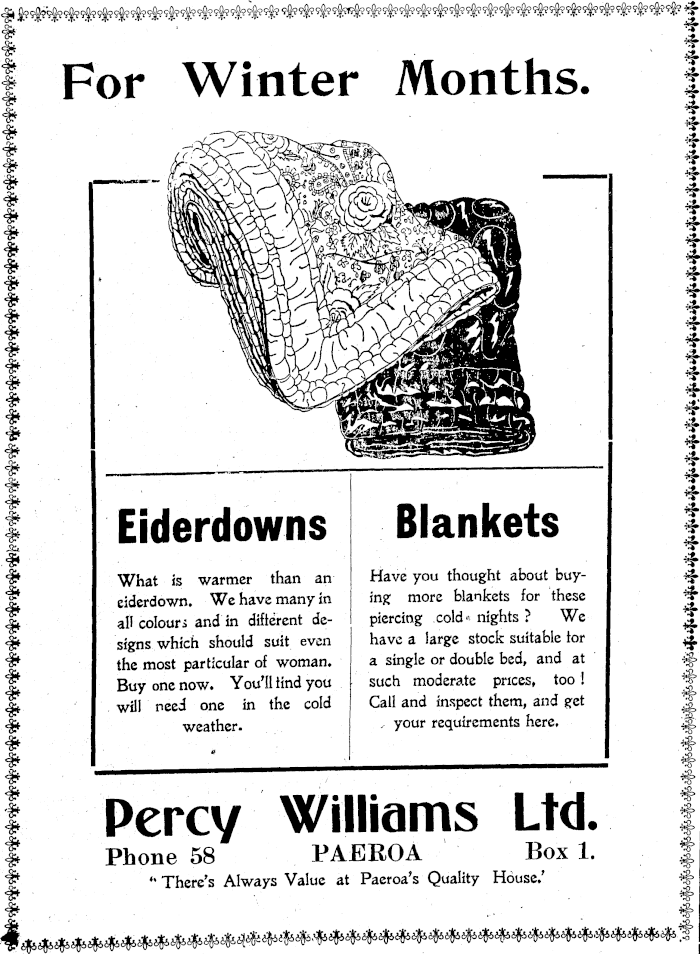 For Winter Months.

Eiderdowns

What is warmer than an eiderdown. We have many in all colours and in different designs which should suit even the most particular of woman. Buy one now. You'll find you will need one in the cold weather.

Blankets

Have you thought about buying more blankets for these piercing cold nights? We have a large stock suitable for a single or double bed, and at such moderate prices, too! Call and inspect them, and get your requirements here.

Percy Williams Ltd.

Phone 58 PAEROA Box 1.

"There's Always Value at Paeroa's Quality House.'